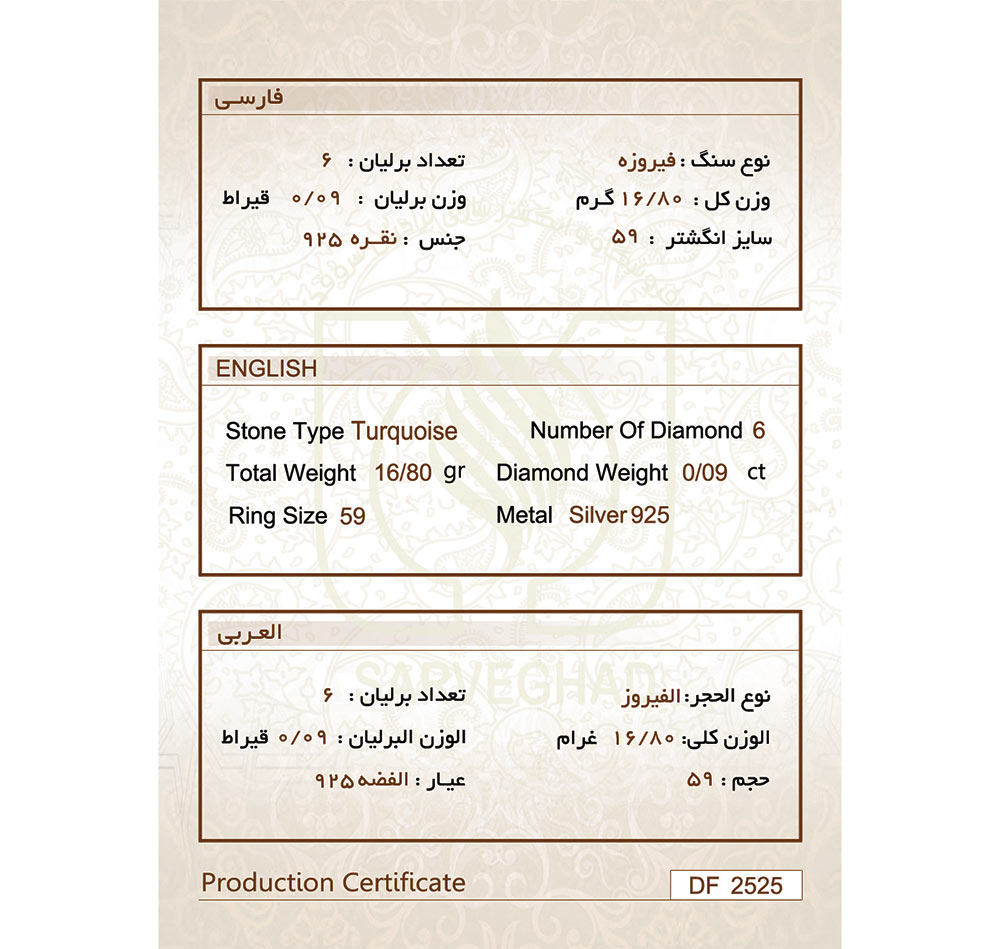 فارسی

نوع سنگ : فیروزه
وزن کل : ۱۶/۸۰ گرم
سایز انگشتر : ۵۹

تعداد برلیان : ۶
وزن برلیان : ۰/۰۹ قیراط
جنس : نقره ۹۲۵

ENGLISH

Stone Type Turquoise
Total Weight 16/80 gr
Ring Size 59

Number Of Diamond 6
Diamond Weight 0/09 ct
Metal Silver 925

العربی

نوع الحجر: الفیروز
الوزن کلی: ۱۶/۸۰ غرام
حجم : ۵۹

تعداد برلیان : ۶
الوزن البرلیان : ۰/۰۹ قیراط
عیار : الفضه ۹۲۵

Production Certificate
DF 2525

SARVEGHAD